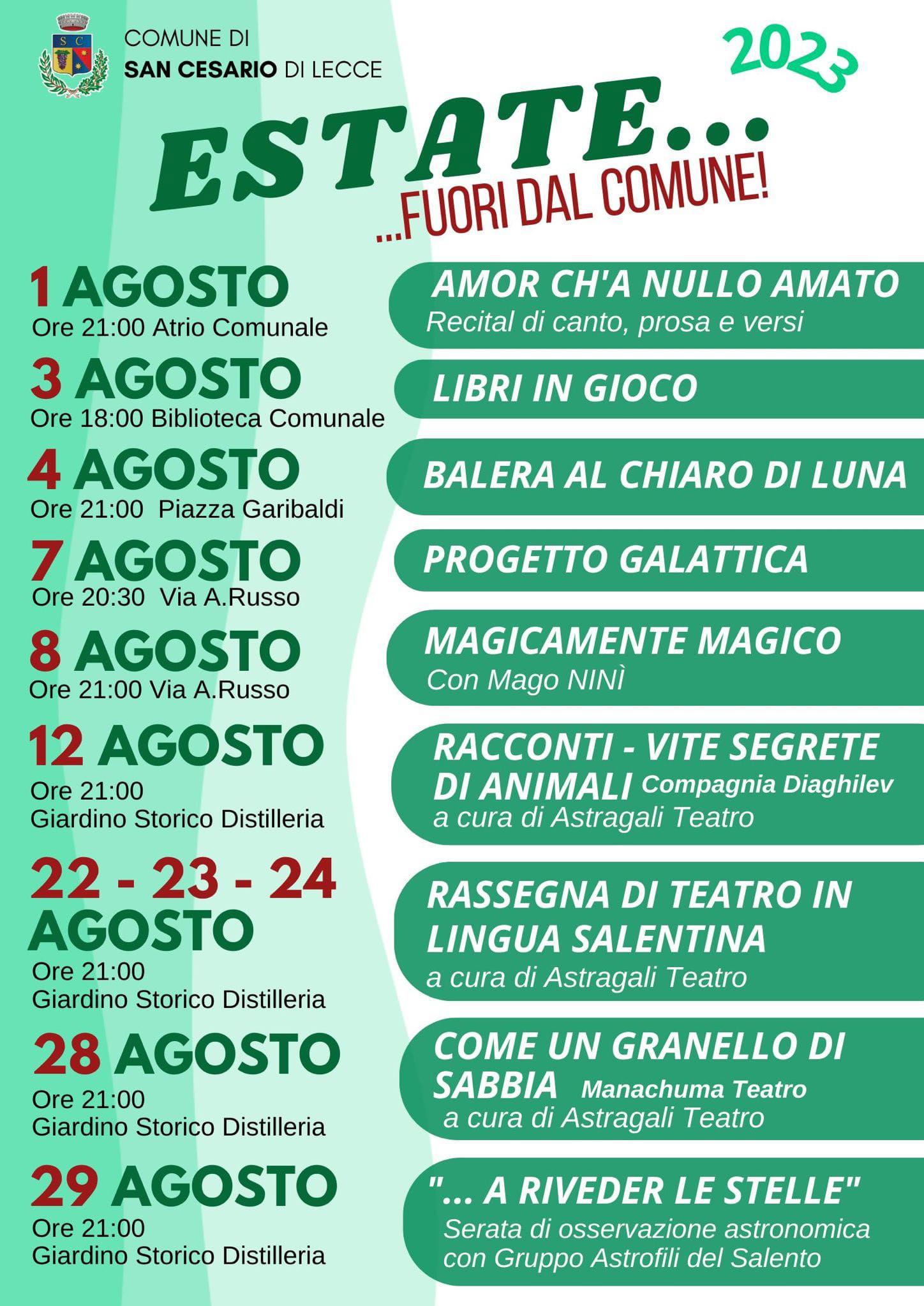 S C

COMUNE DI
SAN CESARIO DI LECCE

2023

ESTATE...
...FUORI DAL COMUNE!

1 AGOSTO
Ore 21:00 Atrio Comunale

AMOR CH'A NULLO AMATO
Recital di canto, prosa e versi

3 AGOSTO
Ore 18:00 Biblioteca Comunale

LIBRI IN GIOCO

4 AGOSTO
Ore 21:00 Piazza Garibaldi

BALERA AL CHIARO DI LUNA

7 AGOSTO
Ore 20:30 Via A.Russo

PROGETTO GALATTICA

8 AGOSTO
Ore 21:00 Via A.Russo

MAGICAMENTE MAGICO
Con Mago NINÌ

12 AGOSTO
Ore 21:00
Giardino Storico Distilleria

RACCONTI - VITE SEGRETE DI ANIMALI Compagnia Diaghilev
a cura di Astragali Teatro

22 - 23 - 24 AGOSTO
Ore 21:00
Giardino Storico Distilleria

RASSEGNA DI TEATRO IN LINGUA SALENTINA
a cura di Astragali Teatro

28 AGOSTO
Ore 21:00
Giardino Storico Distilleria

COME UN GRANELLO DI SABBIA Manachuma Teatro
a cura di Astragali Teatro

29 AGOSTO
Ore 21:00
Giardino Storico Distilleria

"... A RIVEDER LE STELLE"
Serata di osservazione astronomica con Gruppo Astrofili del Salento